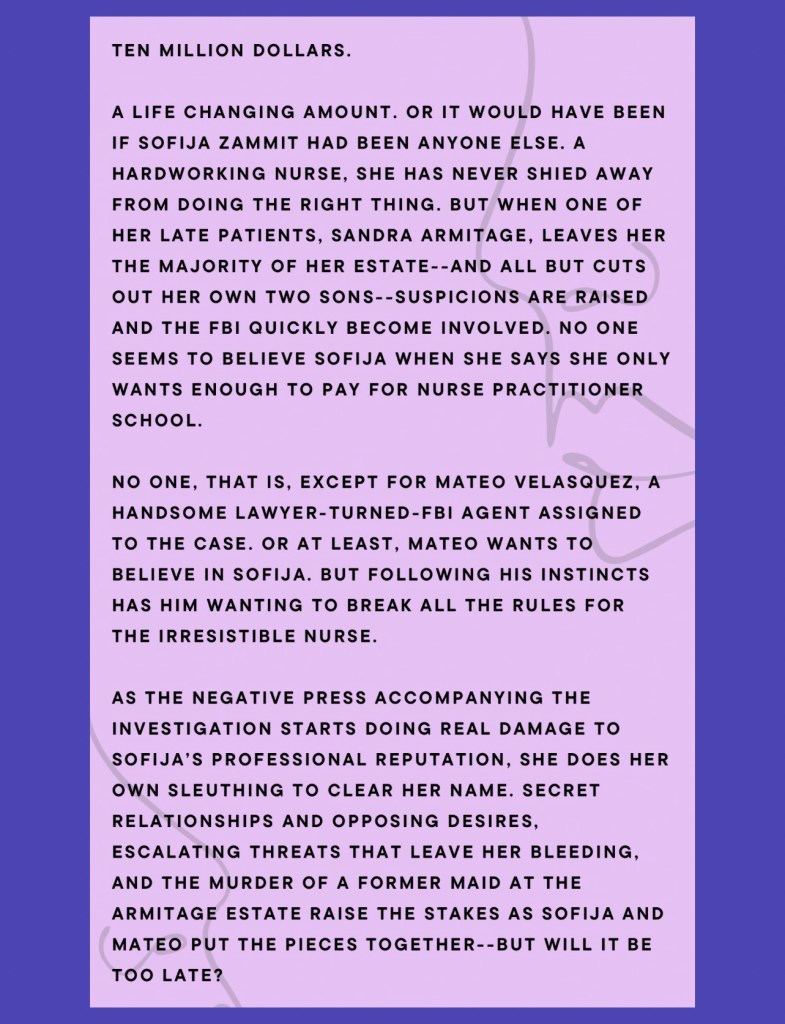 TEN MILLION DOLLARS.

A LIFE CHANGING AMOUNT. OR IT WOULD HAVE BEEN IF SOFIJA ZAMMIT HAD BEEN ANYONE ELSE. A HARDWORKING NURSE, SHE HAS NEVER SHIED AWAY FROM DOING THE RIGHT THING. BUT WHEN ONE OF HER LATE PATIENTS, SANDRA ARMITAGE, LEAVES HER THE MAJORITY OF HER ESTATE--AND ALL BUT CUTS OUT HER OWN TWO SONS--SUSPICIONS ARE RAISED AND THE FBI QUICKLY BECOME INVOLVED. NO ONE SEEMS TO BELIEVE SOFIJA WHEN SHE SAYS SHE ONLY WANTS ENOUGH TO PAY FOR NURSE PRACTITIONER SCHOOL.

NO ONE, THAT IS, EXCEPT FOR MATEO VELASQUEZ, A HANDSOME LAWYER-TURNED-FBI AGENT ASSIGNED TO THE CASE. OR AT LEAST, MATEO WANTS TO BELIEVE IN SOFIJA. BUT FOLLOWING HIS INSTINCTS HAS HIM WANTING TO BREAK ALL THE RULES FOR THE IRRESISTIBLE NURSE.

AS THE NEGATIVE PRESS ACCOMPANYING THE INVESTIGATION STARTS DOING REAL DAMAGE TO SOFIJA'S PROFESSIONAL REPUTATION, SHE DOES HER OWN SLEUTHING TO CLEAR HER NAME. SECRET RELATIONSHIPS AND OPPOSING DESIRES, ESCALATING THREATS THAT LEAVE HER BLEEDING, AND THE MURDER OF A FORMER MAID AT THE ARMITAGE ESTATE RAISE THE STAKES AS SOFIJA AND MATEO PUT THE PIECES TOGETHER--BUT WILL IT BE TOO LATE?